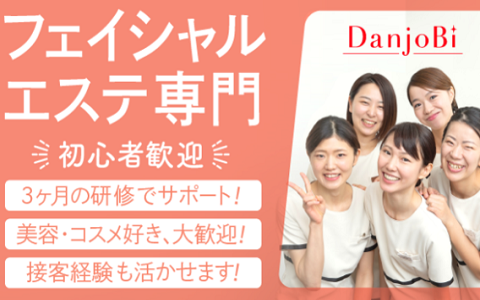 フェイシャル
エステ専門

初心者歓迎

3ヶ月の研修でサポート!

美容・コスメ好き、大歓迎!

接客経験も活かせます!

DanjoBi